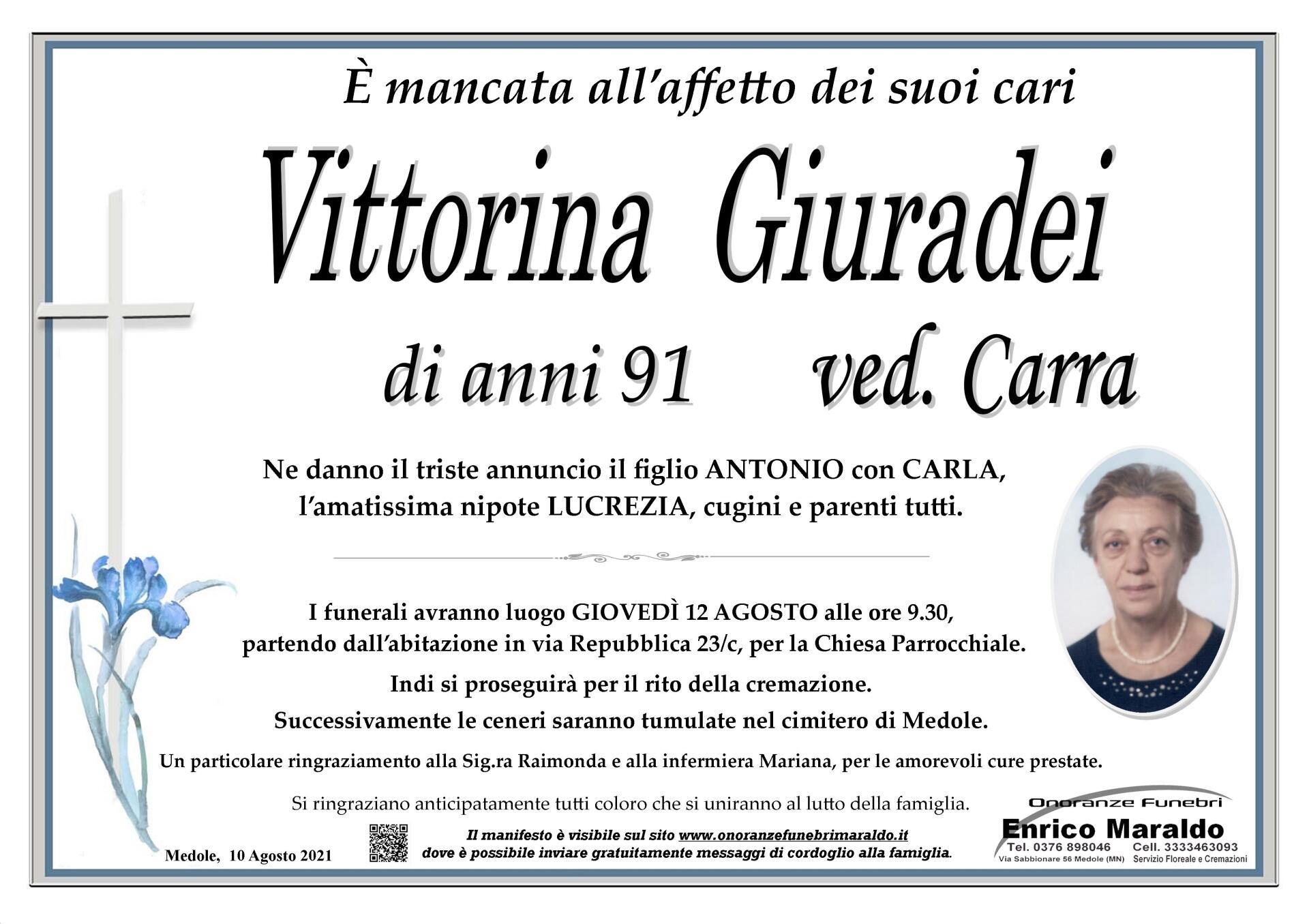 È mancata all'affetto dei suoi cari

Vittorina Giuradei

di anni 91 ved. Carra

Ne danno il triste annuncio il figlio ANTONIO con CARLA, l'amatissima nipote LUCREZIA, cugini e parenti tutti.

I funerali avranno luogo GIOVEDÌ 12 AGOSTO alle ore 9.30, partendo dall'abitazione in via Repubblica 23/c, per la Chiesa Parrocchiale.

Indi si proseguirà per il rito della cremazione.

Successivamente le ceneri saranno tumulate nel cimitero di Medole.

Un particolare ringraziamento alla Sig.ra Raimonda e alla infermiera Mariana, per le amorevoli cure prestate.

Si ringraziano anticipatamente tutti coloro che si uniranno al lutto della famiglia.

Medole, 10 Agosto 2021

Il manifesto è visibile sul sito www.onoranzefunebrimaraldo.it
dove è possibile inviare gratuitamente messaggi di cordoglio alla famiglia.

Onoranze Funebri
Enrico Maraldo
Tel. 0376 898046 Cell. 3333463093
Via Sabbionare 56 Medole (MN) Servizio Floreale e Cremazioni